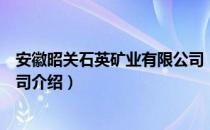 安徽昭关石英矿业有限公司
司介绍）